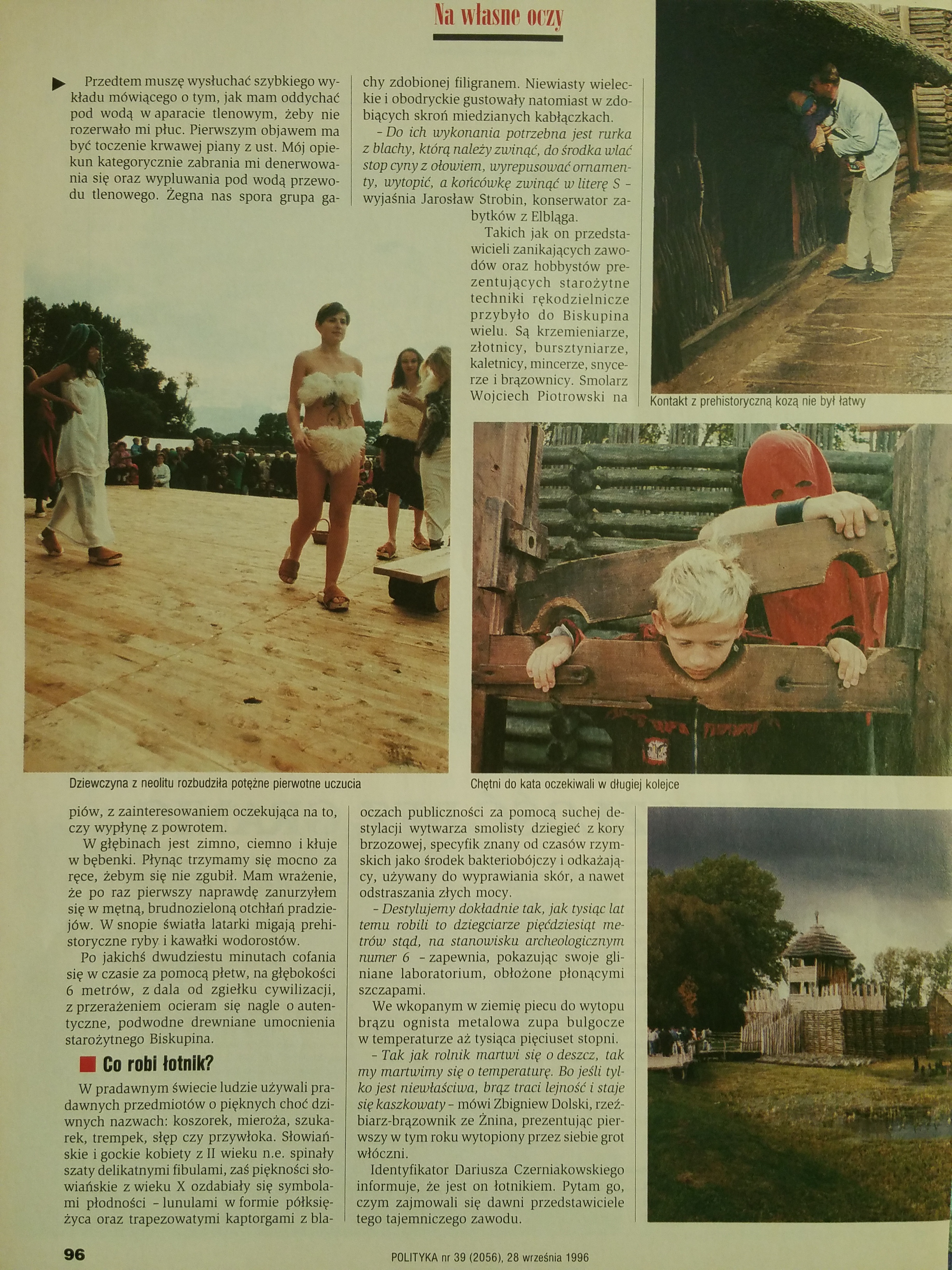 Na własne oczy

Przedtem muszę wysłuchać szybkiego wykładu mówiącego o tym, jak mam oddychać pod wodą w aparacie tlenowym, żeby nie rozerwało mi płuc. Pierwszym objawem ma być toczenie krwawej piany z ust. Mój opiekun kategorycznie zabrania mi denerwowania się oraz wypluwania pod wodą przewodu tlenowego. Żegna nas spora grupa gapiów, z zainteresowaniem oczekująca na to, czy wypłynę z powrotem.

W głębinach jest zimno, ciemno i kłuje w bębenki. Płynąc trzymamy się mocno za ręce, żebym się nie zgubił. Mam wrażenie, że po raz pierwszy naprawdę zanurzyłem się w mętną, brudnozieloną otchłań pradziejów. W snopie światła latarki migają prehistoryczne ryby i kawałki wodorostów.

Po jakichś dwudziestu minutach cofania się w czasie za pomocą płetw, na głębokości 6 metrów, z dala od zgiełku cywilizacji, z przerażeniem ocieram się nagle o autentyczne, podwodne drewniane umocnienia starożytnego Biskupina.

Co robi łotnik?

W pradawnym świecie ludzie używali pradawnych przedmiotów o pięknych choć dziwnych nazwach: koszorek, mieroża, szukarek, trempek, słęp czy przywłoka. Słowiańskie i gockie kobiety z II wieku n.e. spinały szaty delikatnymi fibulami, zaś piękności słowiańskie z wieku X ozdabiały się symbolami płodności – lunulami w formie półksiężyca oraz trapezowatymi kaptorgami z blachy zdobionej filigranem. Niewiasty wieleckie i obodryckie gustowały natomiast w zdobiących skroń miedzianych kabłączkach.

– Do ich wykonania potrzebna jest rurka z blachy, którą należy zwinąć, do środka wlać stop cyny z ołowiem, wyrepusować ornamenty, wytopić, a końcówkę zwinąć w literę S – wyjaśnia Jarosław Strobin, konserwator zabytków z Elbląga.

Takich jak on przedstawicieli zanikających zawodów oraz hobbystów prezentujących starożytne techniki rękodzielnicze przybyło do Biskupina wielu. Są krzemieniarze, złotnicy, bursztyniarze, kaletnicy, mincerze, snycerze i brązownicy. Smolarz Wojciech Piotrowski na oczach publiczności za pomocą suchej destylacji wytwarza smolisty dziegieć z kory brzozowej, specyfik znany od czasów rzymskich jako środek bakteriobójczy i odkażający, używany do wyprawiania skór, a nawet odstraszania złych mocy.

– Destylujemy dokładnie tak, jak tysiąc lat temu robili to dziegciarze pięćdziesiąt metrów stąd, na stanowisku archeologicznym numer 6 – zapewnia, pokazując swoje gliniane laboratorium, obłożone płonącymi szczapami.

We wkopanym w ziemię piecu do wytopu brązu ognista metalowa zupa bulgocze w temperaturze aż tysiąca pięciuset stopni.

– Tak jak rolnik martwi się o deszcz, tak my martwimy się o temperaturę. Bo jeśli tylko jest niewłaściwa, brąz traci lejność i staje się kaszkowaty – mówi Zbigniew Dolski, rzeźbiarz-brązownik ze Żnina, prezentując pierwszy w tym roku wytopiony przez siebie grot włóczni.

Identyfikator Dariusza Czerniakowskiego informuje, że jest on łotnikiem. Pytam go, czym zajmowali się dawni przedstawiciele tego tajemniczego zawodu.

Kontakt z prehistoryczną kozą nie był łatwy

Dziewczyna z neolitu rozbudziła potężne pierwotne uczucia

Chętni do kata oczekiwali w długiej kolejce

96

POLITYKA nr 39 (2056), 28 września 1996